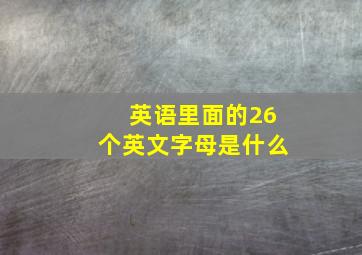 英语里面的26个英文字母是什么